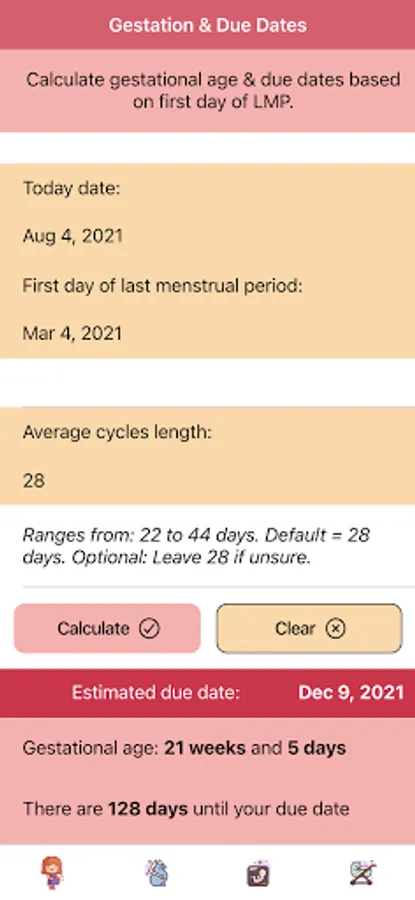 Gestation & Due Dates

Calculate gestational age & due dates based on first day of LMP.

Today date:

Aug 4, 2021

First day of last menstrual period:

Mar 4, 2021

Average cycles length:

28

Ranges from: 22 to 44 days. Default = 28 days. Optional: Leave 28 if unsure.

Calculate

Clear

Estimated due date: Dec 9, 2021

Gestational age: 21 weeks and 5 days

There are 128 days until your due date